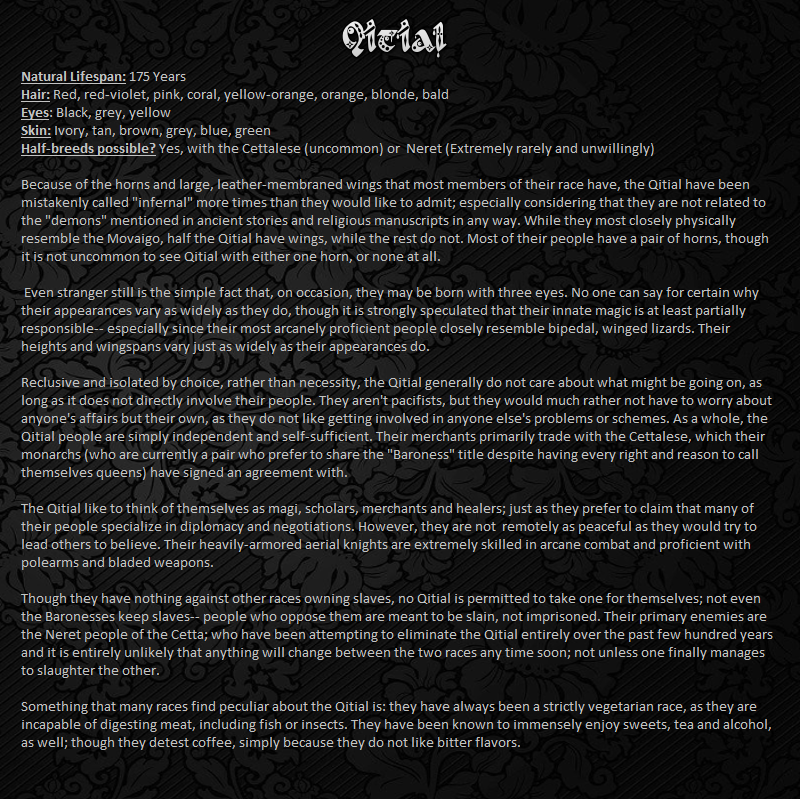 Qitial

Natural Lifespan: 175 Years
Hair: Red, red-violet, pink, coral, yellow-orange, orange, blonde, bald
Eyes: Black, grey, yellow
Skin: Ivory, tan, brown, grey, blue, green
Half-breeds possible? Yes, with the Cettalese (uncommon) or Neret (Extremely rarely and unwillingly)

Because of the horns and large, leather-membraned wings that most members of their race have, the Qitial have been mistakenly called "infernal" more times than they would like to admit; especially considering that they are not related to the "demons" mentioned in ancient stories and religious manuscripts in any way. While they most closely physically resemble the Movaigo, half the Qitial have wings, while the rest do not. Most of their people have a pair of horns, though it is not uncommon to see Qitial with either one horn, or none at all.

Even stranger still is the simple fact that, on occasion, they may be born with three eyes. No one can say for certain why their appearances vary as widely as they do, though it is strongly speculated that their innate magic is at least partially responsible-- especially since their most arcanely proficient people closely resemble bipedal, winged lizards. Their heights and wingspans vary just as widely as their appearances do.

Reclusive and isolated by choice, rather than necessity, the Qitial generally do not care about what might be going on, as long as it does not directly involve their people. They aren't pacifists, but they would much rather not have to worry about anyone's affairs but their own, as they do not like getting involved in anyone else's problems or schemes. As a whole, the Qitial people are simply independent and self-sufficient. Their merchants primarily trade with the Cettalese, which their monarchs (who are currently a pair who prefer to share the "Baroness" title despite having every right and reason to call themselves queens) have signed an agreement with.

The Qitial like to think of themselves as magi, scholars, merchants and healers; just as they prefer to claim that many of their people specialize in diplomacy and negotiations. However, they are not remotely as peaceful as they would try to lead others to believe. Their heavily-armored aerial knights are extremely skilled in arcane combat and proficient with polearms and bladed weapons.

Though they have nothing against other races owning slaves, no Qitial is permitted to take one for themselves; not even the Baronesses keep slaves-- people who oppose them are meant to be slain, not imprisoned. Their primary enemies are the Neret people of the Cetta; who have been attempting to eliminate the Qitial entirely over the past few hundred years and it is entirely unlikely that anything will change between the two races any time soon; not unless one finally manages to slaughter the other.

Something that many races find peculiar about the Qitial is: they have always been a strictly vegetarian race, as they are incapable of digesting meat, including fish or insects. They have been known to immensely enjoy sweets, tea and alcohol, as well; though they detest coffee, simply because they do not like bitter flavors.